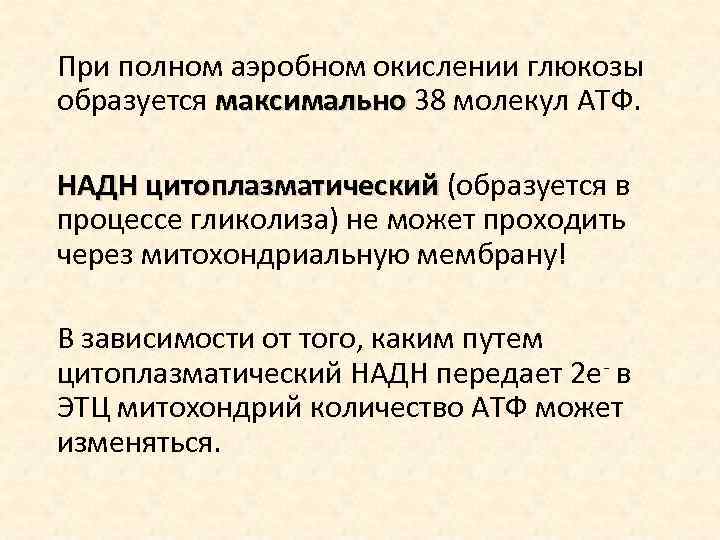 При полном аэробном окислении глюкозы образуется максимально 38 молекул АТФ.

НАДН цитоплазматический (образуется в процессе гликолиза) не может проходить через митохондриальную мембрану!

В зависимости от того, каким путем цитоплазматический НАДН передает $2e^-$ в ЭТЦ митохондрий количество АТФ может изменяться.